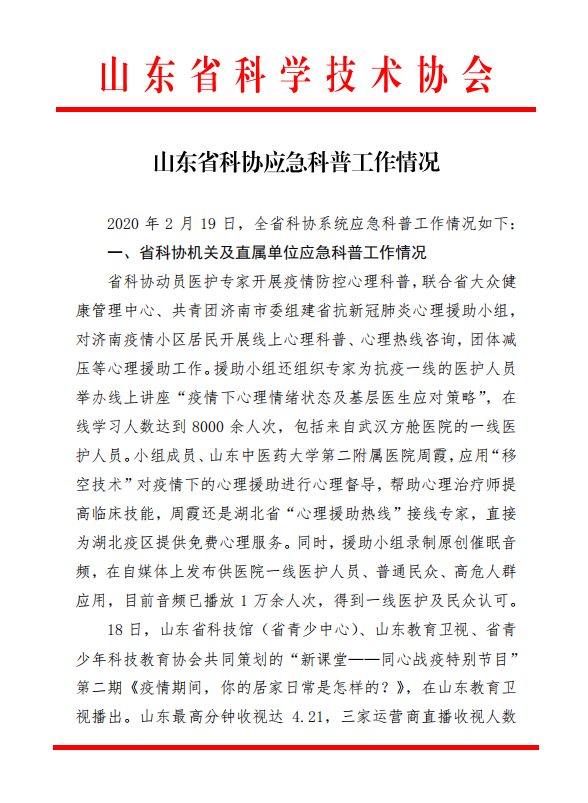 山东省科学技术协会

山东省科协应急科普工作情况

2020 年 2 月 19 日，全省科协系统应急科普工作情况如下：

一、省科协机关及直属单位应急科普工作情况

省科协动员医护专家开展疫情防控心理科普，联合省大众健康管理中心、共青团济南市委组建省抗新冠肺炎心理援助小组，对济南疫情小区居民开展线上心理科普、心理热线咨询，团体减压等心理援助工作。援助小组还组织专家为抗疫一线的医护人员举办线上讲座“疫情下心理情绪状态及基层医生应对策略”，在线学习人数达到 8000 余人次，包括来自武汉方舱医院的一线医护人员。小组成员、山东中医药大学第二附属医院周霞，应用“移空技术”对疫情下的心理援助进行心理督导，帮助心理治疗师提高临床技能，周霞还是湖北省“心理援助热线”接线专家，直接为湖北疫区提供免费心理服务。同时，援助小组录制原创催眠音频，在自媒体上发布供医院一线医护人员、普通民众、高危人群应用，目前音频已播放 1 万余人次，得到一线医护及民众认可。

18 日，山东省科技馆（省青少中心）、山东教育卫视、省青少年科技教育协会共同策划的“新课堂——同心战疫特别节目”第二期《疫情期间，你的居家日常是怎样的？》，在山东教育卫视播出。山东最高分钟收视达 4.21，三家运营商直播收视人数